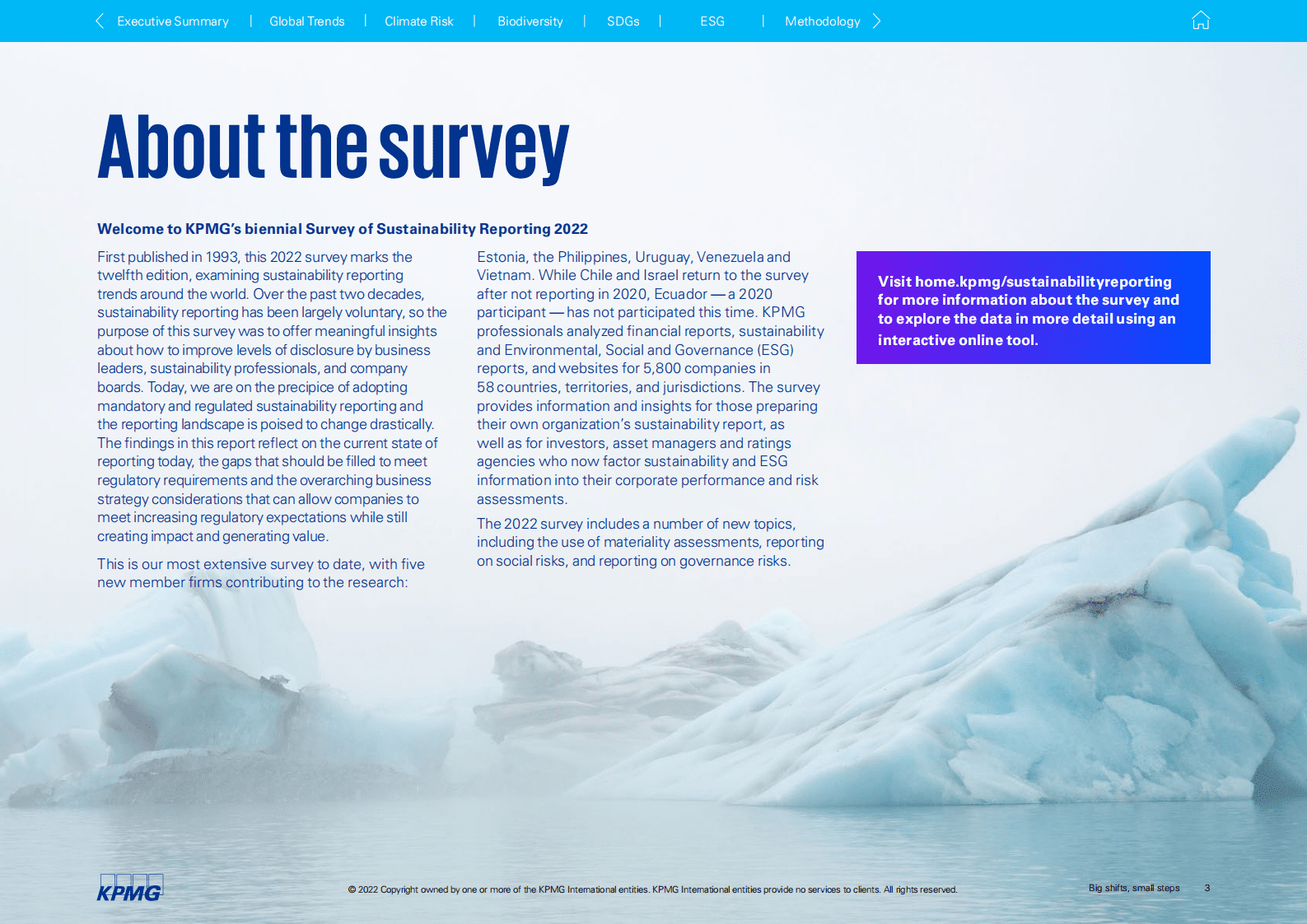 Executive Summary | Global Trends | Climate Risk | Biodiversity | SDGs | ESG | Methodology

About the survey

Welcome to KPMG's biennial Survey of Sustainability Reporting 2022

First published in 1993, this 2022 survey marks the twelfth edition, examining sustainability reporting trends around the world. Over the past two decades, sustainability reporting has been largely voluntary, so the purpose of this survey was to offer meaningful insights about how to improve levels of disclosure by business leaders, sustainability professionals, and company boards. Today, we are on the precipice of adopting mandatory and regulated sustainability reporting and the reporting landscape is poised to change drastically. The findings in this report reflect on the current state of reporting today, the gaps that should be filled to meet regulatory requirements and the overarching business strategy considerations that can allow companies to meet increasing regulatory expectations while still creating impact and generating value.

This is our most extensive survey to date, with five new member firms contributing to the research:

Estonia, the Philippines, Uruguay, Venezuela and Vietnam. While Chile and Israel return to the survey after not reporting in 2020, Ecuador — a 2020 participant — has not participated this time. KPMG professionals analyzed financial reports, sustainability and Environmental, Social and Governance (ESG) reports, and websites for 5,800 companies in 58 countries, territories, and jurisdictions. The survey provides information and insights for those preparing their own organization's sustainability report, as well as for investors, asset managers and ratings agencies who now factor sustainability and ESG information into their corporate performance and risk assessments.

The 2022 survey includes a number of new topics, including the use of materiality assessments, reporting on social risks, and reporting on governance risks.

Visit home.kpmg/sustainabilityreporting for more information about the survey and to explore the data in more detail using an interactive online tool.

KPMG

© 2022 Copyright owned by one or more of the KPMG International entities. KPMG International entities provide no services to clients. All rights reserved.

Big shifts, small steps 3